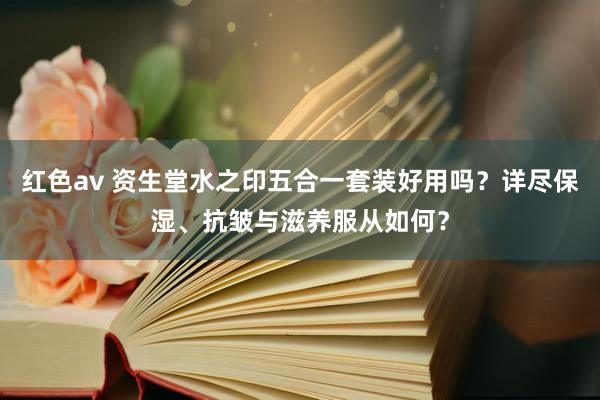 红色av 资生堂水之印五合一套装好用吗？详尽保湿、抗皱与滋养服从如何？